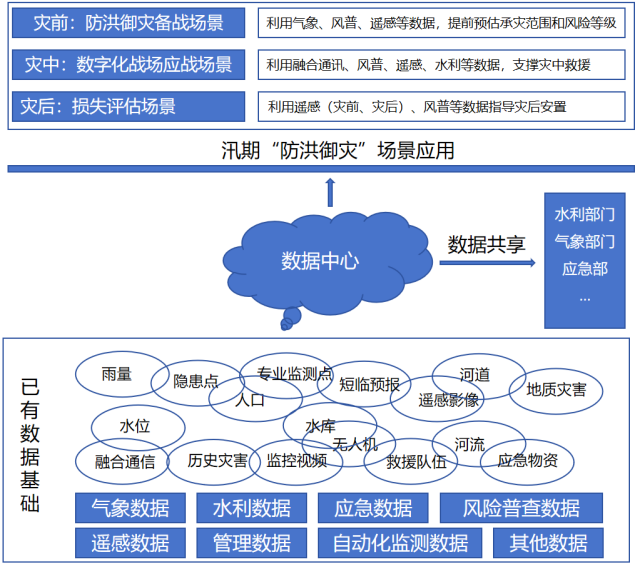 灾前：防洪御灾备战场景
利用气象、风普、遥感等数据，提前预估承灾范围和风险等级

灾中：数字化战场应战场景
利用融合通讯、风普、遥感、水利等数据，支撑灾中救援

灾后：损失评估场景
利用遥感（灾前、灾后）、风普等数据指导灾后安置

汛期“防洪御灾”场景应用

数据中心

数据共享

水利部门
气象部门
应急部
...

已有数据基础

雨量
隐患点
专业监测点
人口
短临预报
河道
遥感影像
地质灾害
水位
水库
无人机
河流
融合通信
历史灾害
监控视频
救援队伍
应急物资

气象数据
水利数据
应急数据
风险普查数据
遥感数据
管理数据
自动化监测数据
其他数据